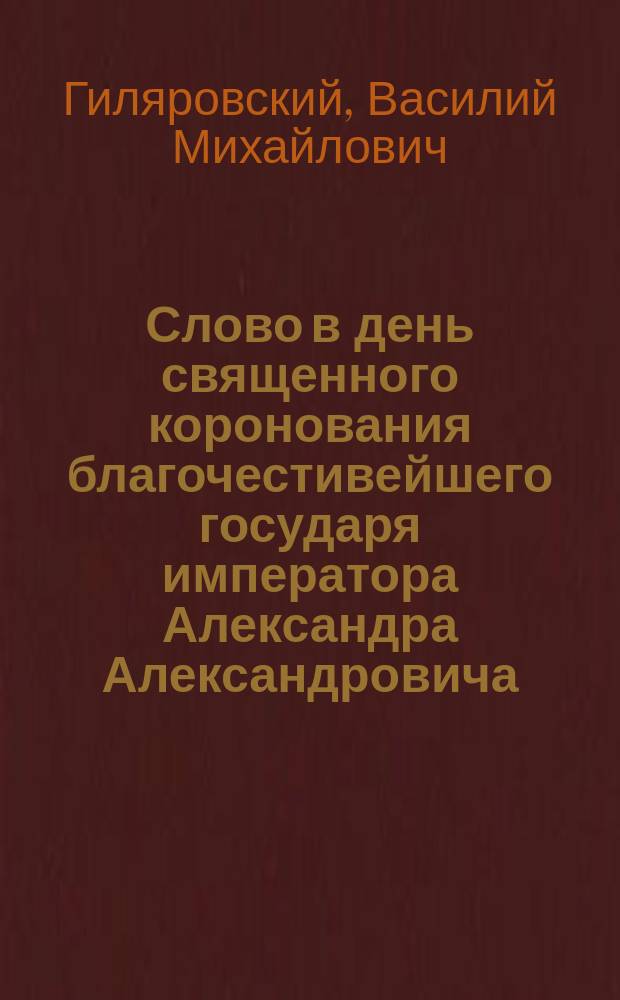 Гиляровский, Василий Михайлович

Слово в день священного коронования благочестивейшего государя императора Александра Александровича